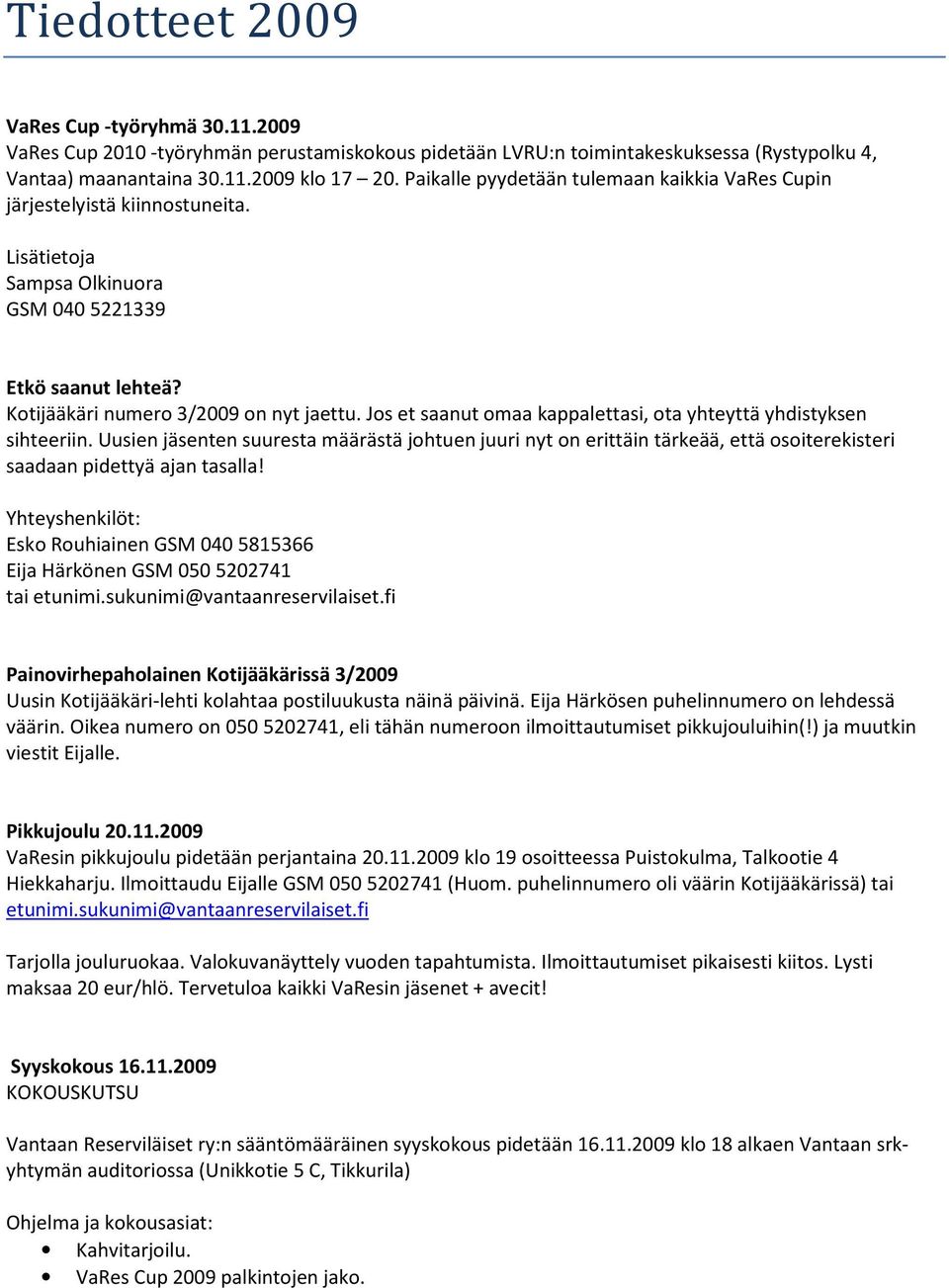 Tiedotteet 2009

VaRes Cup -työryhmä 30.11.2009
VaRes Cup 2010 -työryhmän perustamiskokous pidetään LVRU:n toimintakeskuksessa (Rystypolku 4, Vantaa) maanantaina 30.11.2009 klo 17 – 20. Paikalle pyydetään tulemaan kaikkia VaRes Cupin järjestelyistä kiinnostuneita.

Lisätietoja
Sampsa Olkinuora
GSM 040 5221339

Etkö saanut lehteä?
Kotijääkäri numero 3/2009 on nyt jaettu. Jos et saanut omaa kappalettasi, ota yhteyttä yhdistyksen sihteeriin. Uusien jäsenten suuresta määrästä johtuen juuri nyt on erittäin tärkeää, että osoiterekisteri saadaan pidettyä ajan tasalla!

Yhteyshenkilöt:
Esko Rouhiainen GSM 040 5815366
Eija Härkönen GSM 050 5202741
tai etunimi.sukunimi@vantaanreservilaiset.fi

Painovirhepaholainen Kotijääkärissä 3/2009
Uusin Kotijääkäri-lehti kolahtaa postiluukusta näinä päivinä. Eija Härkösen puhelinnumero on lehdessä väärin. Oikea numero on 050 5202741, eli tähän numeroon ilmoittautumiset pikkujouluihin(!) ja muutkin viestit Eijalle.

Pikkujoulu 20.11.2009
VaResin pikkujoulu pidetään perjantaina 20.11.2009 klo 19 osoitteessa Puistokulma, Talkootie 4 Hiekkaharju. Ilmoittaudu Eijalle GSM 050 5202741 (Huom. puhelinnumero oli väärin Kotijääkärissä) tai etunimi.sukunimi@vantaanreservilaiset.fi

Tarjolla jouluruokaa. Valokuvanäyttely vuoden tapahtumista. Ilmoittautumiset pikaisesti kiitos. Lysti maksaa 20 eur/hlö. Tervetuloa kaikki VaResin jäsenet + avecit!

Syyskokous 16.11.2009
KOKOUSKUTSU

Vantaan Reserviläiset ry:n sääntömääräinen syyskokous pidetään 16.11.2009 klo 18 alkaen Vantaan srk-yhtymän auditoriossa (Unikkotie 5 C, Tikkurila)

Ohjelma ja kokousasiat:
• Kahvitarjoilu.
• VaRes Cup 2009 palkintojen jako.